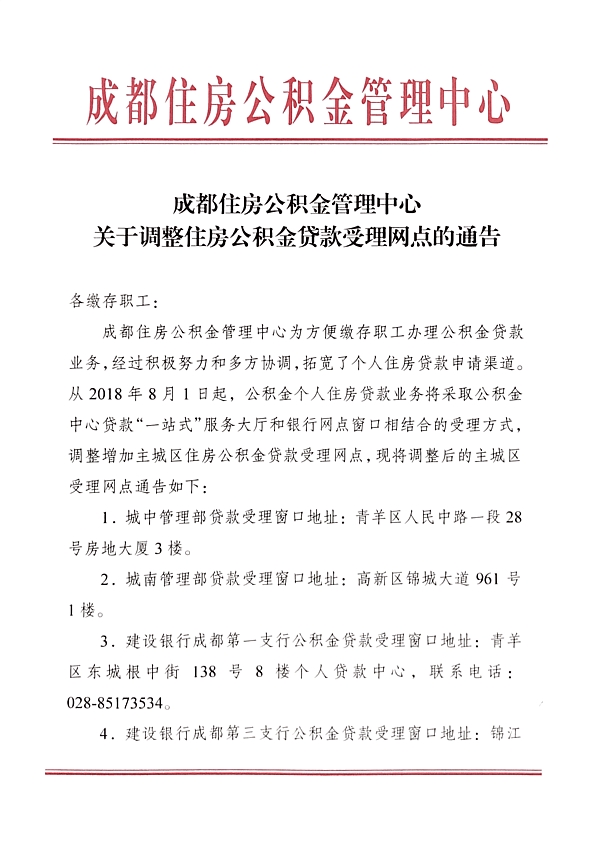 成都住房公积金管理中心

成都住房公积金管理中心
关于调整住房公积金贷款受理网点的通告

各缴存职工：

成都住房公积金管理中心为方便缴存职工办理公积金贷款业务，经过积极努力和多方协调，拓宽了个人住房贷款申请渠道。从 2018 年 8 月 1 日起，公积金个人住房贷款业务将采取公积金中心贷款“一站式”服务大厅和银行网点窗口相结合的受理方式，调整增加主城区住房公积金贷款受理网点，现将调整后的主城区受理网点通告如下：

1．城中管理部贷款受理窗口地址：青羊区人民中路一段 28 号房地大厦 3 楼。

2．城南管理部贷款受理窗口地址：高新区锦城大道 961 号 1 楼。

3．建设银行成都第一支行公积金贷款受理窗口地址：青羊区东城根中街 138 号 8 楼个人贷款中心，联系电话：028-85173534。

4．建设银行成都第三支行公积金贷款受理窗口地址：锦江